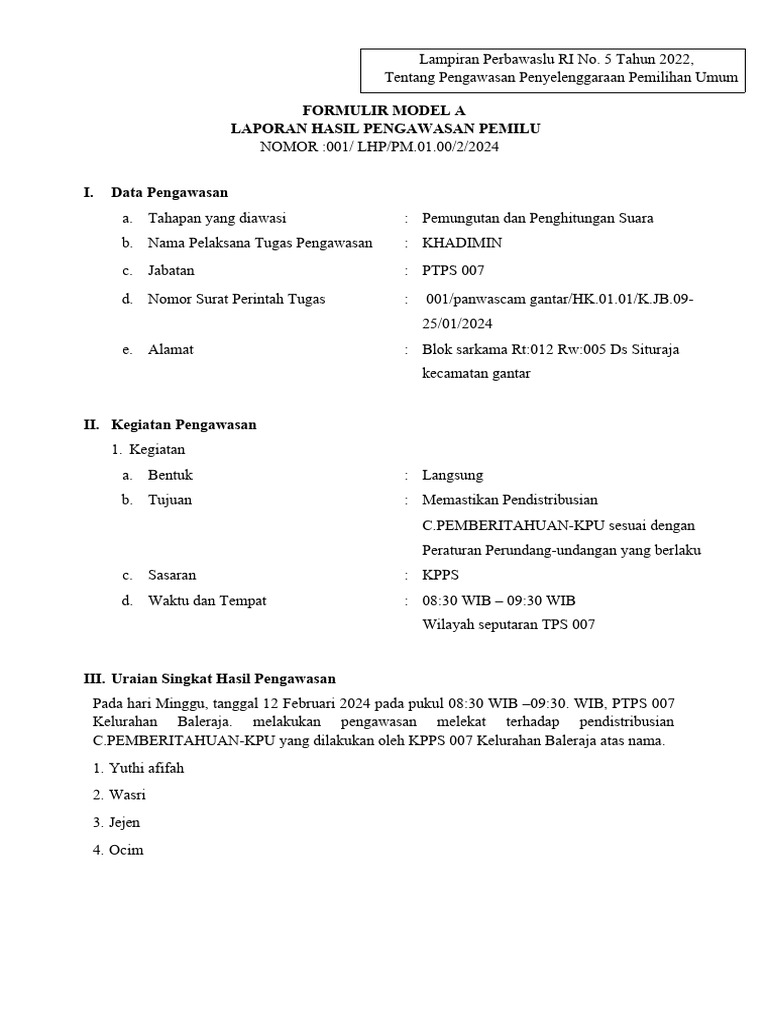 Lampiran Perbawaslu RI No. 5 Tahun 2022,
Tentang Pengawasan Penyelenggaraan Pemilihan Umum

FORMULIR MODEL A
LAPORAN HASIL PENGAWASAN PEMILU
NOMOR :001/ LHP/PM.01.00/2/2024

I. Data Pengawasan

a. Tahapan yang diawasi : Pemungutan dan Penghitungan Suara

b. Nama Pelaksana Tugas Pengawasan : KHADIMIN

c. Jabatan : PTPS 007

d. Nomor Surat Perintah Tugas : 001/panwascam gantar/HK.01.01/K.JB.09-25/01/2024

e. Alamat : Blok sarkama Rt:012 Rw:005 Ds Situraja kecamatan gantar

II. Kegiatan Pengawasan

1. Kegiatan

a. Bentuk : Langsung

b. Tujuan : Memastikan Pendistribusian C.PEMBERITAHUAN-KPU sesuai dengan Peraturan Perundang-undangan yang berlaku

c. Sasaran : KPPS

d. Waktu dan Tempat : 08:30 WIB – 09:30 WIB
Wilayah seputaran TPS 007

III. Uraian Singkat Hasil Pengawasan

Pada hari Minggu, tanggal 12 Februari 2024 pada pukul 08:30 WIB –09:30. WIB, PTPS 007 Kelurahan Baleraja. melakukan pengawasan melekat terhadap pendistribusian C.PEMBERITAHUAN-KPU yang dilakukan oleh KPPS 007 Kelurahan Baleraja atas nama.

1. Yuthi afifah

2. Wasri

3. Jejen

4. Ocim